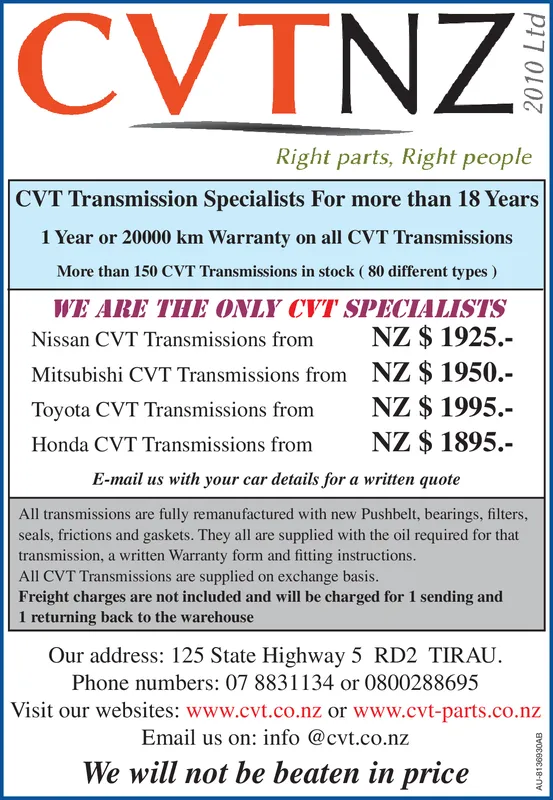 CVTNZ 2010 Ltd

Right parts, Right people

CVT Transmission Specialists For more than 18 Years

1 Year or 20000 km Warranty on all CVT Transmissions

More than 150 CVT Transmissions in stock ( 80 different types )

WE ARE THE ONLY CVT SPECIALISTS

Nissan CVT Transmissions from NZ $ 1925.-

Mitsubishi CVT Transmissions from NZ $ 1950.-

Toyota CVT Transmissions from NZ $ 1995.-

Honda CVT Transmissions from NZ $ 1895.-

E-mail us with your car details for a written quote

All transmissions are fully remanufactured with new Pushbelt, bearings, filters, seals, frictions and gaskets. They all are supplied with the oil required for that transmission, a written Warranty form and fitting instructions.
All CVT Transmissions are supplied on exchange basis.
Freight charges are not included and will be charged for 1 sending and 1 returning back to the warehouse

Our address: 125 State Highway 5 RD2 TIRAU.
Phone numbers: 07 8831134 or 0800288695
Visit our websites: www.cvt.co.nz or www.cvt-parts.co.nz
Email us on: info @cvt.co.nz

We will not be beaten in price

AU-8136930AB